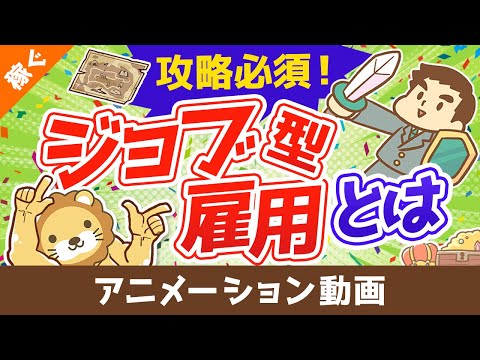 稼ぐ

攻略必須！

ジョブ型雇用とは

アニメーション動画